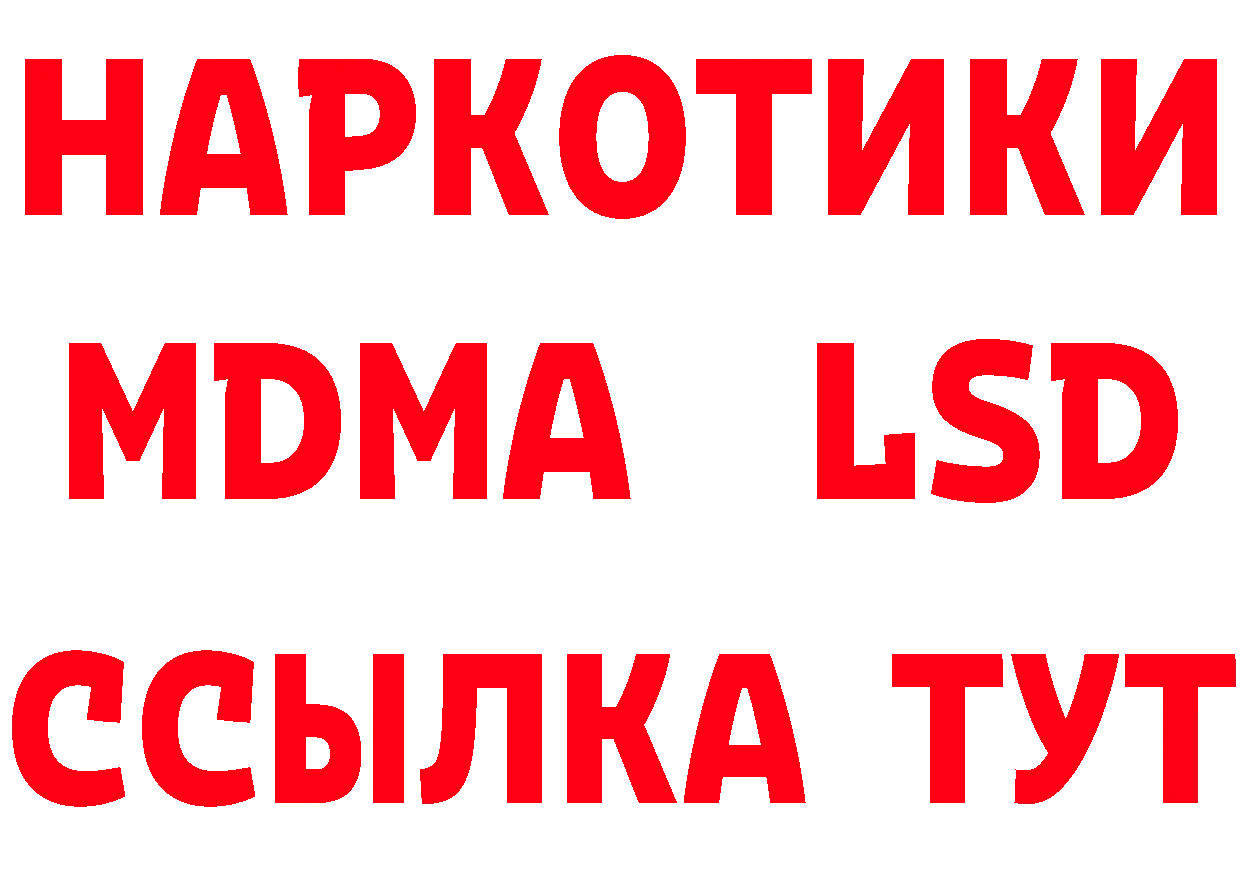 НАРКОТИКИ
MDMA LSD
ССЫЛКА ТУТ